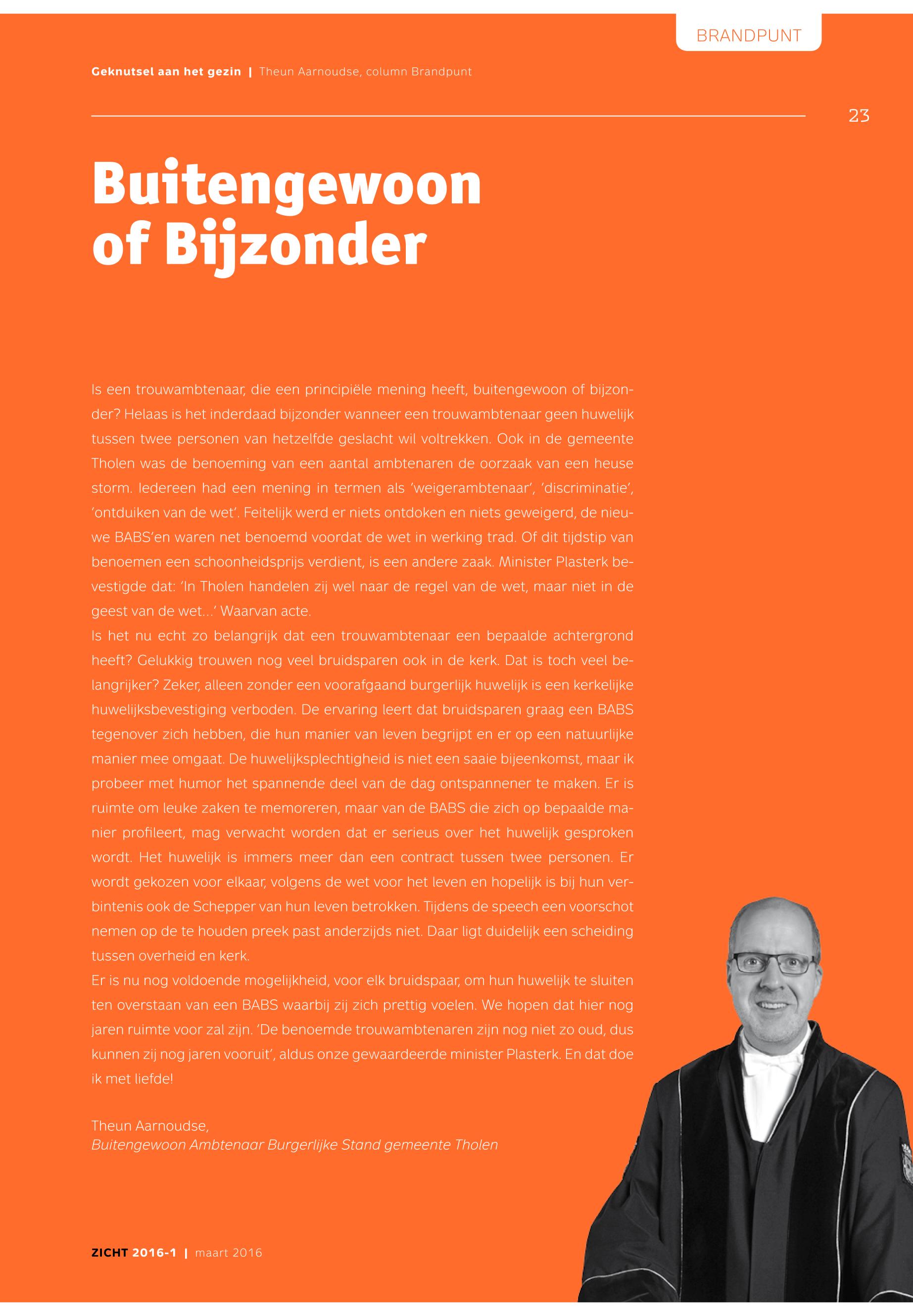 BRANDPUNT

Geknutsel aan het gezin | Theun Aarnoudse, column Brandpunt

23

Buitengewoon of Bijzonder

Is een trouwambtenaar, die een principiële mening heeft, buitengewoon of bijzonder? Helaas is het inderdaad bijzonder wanneer een trouwambtenaar geen huwelijk tussen twee personen van hetzelfde geslacht wil voltrekken. Ook in de gemeente Tholen was de benoeming van een aantal ambtenaren de oorzaak van een heuse storm. Iedereen had een mening in termen als 'weigerambtenaar', 'discriminatie', 'ontduiken van de wet'. Feitelijk werd er niets ontdoken en niets geweigerd, de nieuwe BABS'en waren net benoemd voordat de wet in werking trad. Of dit tijdstip van benoemen een schoonheidsprijs verdient, is een andere zaak. Minister Plasterk bevestigde dat: 'In Tholen handelen zij wel naar de regel van de wet, maar niet in de geest van de wet…' Waarvan acte.
Is het nu echt zo belangrijk dat een trouwambtenaar een bepaalde achtergrond heeft? Gelukkig trouwen nog veel bruidsparen ook in de kerk. Dat is toch veel belangrijker? Zeker, alleen zonder een voorafgaand burgerlijk huwelijk is een kerkelijke huwelijksbevestiging verboden. De ervaring leert dat bruidsparen graag een BABS tegenover zich hebben, die hun manier van leven begrijpt en er op een natuurlijke manier mee omgaat. De huwelijksplechtigheid is niet een saaie bijeenkomst, maar ik probeer met humor het spannende deel van de dag ontspannener te maken. Er is ruimte om leuke zaken te memoreren, maar van de BABS die zich op bepaalde manier profileert, mag verwacht worden dat er serieus over het huwelijk gesproken wordt. Het huwelijk is immers meer dan een contract tussen twee personen. Er wordt gekozen voor elkaar, volgens de wet voor het leven en hopelijk is bij hun verbintenis ook de Schepper van hun leven betrokken. Tijdens de speech een voorschot nemen op de te houden preek past anderzijds niet. Daar ligt duidelijk een scheiding tussen overheid en kerk.
Er is nu nog voldoende mogelijkheid, voor elk bruidspaar, om hun huwelijk te sluiten ten overstaan van een BABS waarbij zij zich prettig voelen. We hopen dat hier nog jaren ruimte voor zal zijn. 'De benoemde trouwambtenaren zijn nog niet zo oud, dus kunnen zij nog jaren vooruit', aldus onze gewaardeerde minister Plasterk. En dat doe ik met liefde!

Theun Aarnoudse,
Buitengewoon Ambtenaar Burgerlijke Stand gemeente Tholen

ZICHT 2016-1 | maart 2016